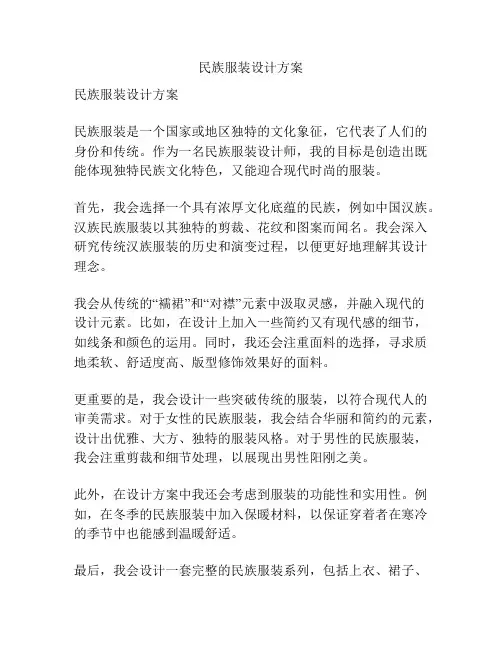 民族服装设计方案

民族服装设计方案

民族服装是一个国家或地区独特的文化象征，它代表了人们的身份和传统。作为一名民族服装设计师，我的目标是创造出既能体现独特民族文化特色，又能迎合现代时尚的服装。

首先，我会选择一个具有浓厚文化底蕴的民族，例如中国汉族。汉族民族服装以其独特的剪裁、花纹和图案而闻名。我会深入研究传统汉族服装的历史和演变过程，以便更好地理解其设计理念。

我会从传统的“襦裙”和“对襟”元素中汲取灵感，并融入现代的设计元素。比如，在设计上加入一些简约又有现代感的细节，如线条和颜色的运用。同时，我还会注重面料的选择，寻求质地柔软、舒适度高、版型修饰效果好的面料。

更重要的是，我会设计一些突破传统的服装，以符合现代人的审美需求。对于女性的民族服装，我会结合华丽和简约的元素，设计出优雅、大方、独特的服装风格。对于男性的民族服装，我会注重剪裁和细节处理，以展现出男性阳刚之美。

此外，在设计方案中我还会考虑到服装的功能性和实用性。例如，在冬季的民族服装中加入保暖材料，以保证穿着者在寒冷的季节中也能感到温暖舒适。

最后，我会设计一套完整的民族服装系列，包括上衣、裙子、